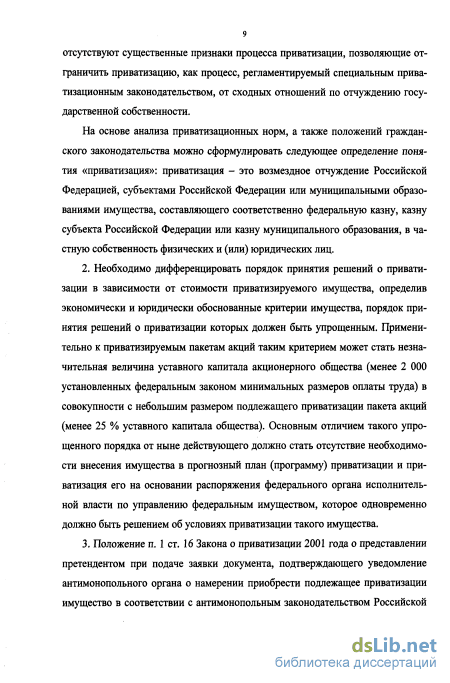 9

отсутствуют существенные признаки процесса приватизации, позволяющие отграничить приватизацию, как процесс, регламентируемый специальным приватизационным законодательством, от сходных отношений по отчуждению государственной собственности.

На основе анализа приватизационных норм, а также положений гражданского законодательства можно сформулировать следующее определение понятия «приватизация»: приватизация – это возмездное отчуждение Российской Федерацией, субъектами Российской Федерации или муниципальными образованиями имущества, составляющего соответственно федеральную казну, казну субъекта Российской Федерации или казну муниципального образования, в частную собственность физических и (или) юридических лиц.

2. Необходимо дифференцировать порядок принятия решений о приватизации в зависимости от стоимости приватизируемого имущества, определив экономически и юридически обоснованные критерии имущества, порядок принятия решений о приватизации которых должен быть упрощенным. Применительно к приватизируемым пакетам акций таким критерием может стать незначительная величина уставного капитала акционерного общества (менее 2 000 установленных федеральным законом минимальных размеров оплаты труда) в совокупности с небольшим размером подлежащего приватизации пакета акций (менее 25 % уставного капитала общества). Основным отличием такого упрощенного порядка от ныне действующего должно стать отсутствие необходимости внесения имущества в прогнозный план (программу) приватизации и приватизация его на основании распоряжения федерального органа исполнительной власти по управлению федеральным имуществом, которое одновременно должно быть решением об условиях приватизации такого имущества.

3. Положение п. 1 ст. 16 Закона о приватизации 2001 года о представлении претендентом при подаче заявки документа, подтверждающего уведомление антимонопольного органа о намерении приобрести подлежащее приватизации имущество в соответствии с антимонопольным законодательством Российской

dsLib.net
библиотека диссертаций